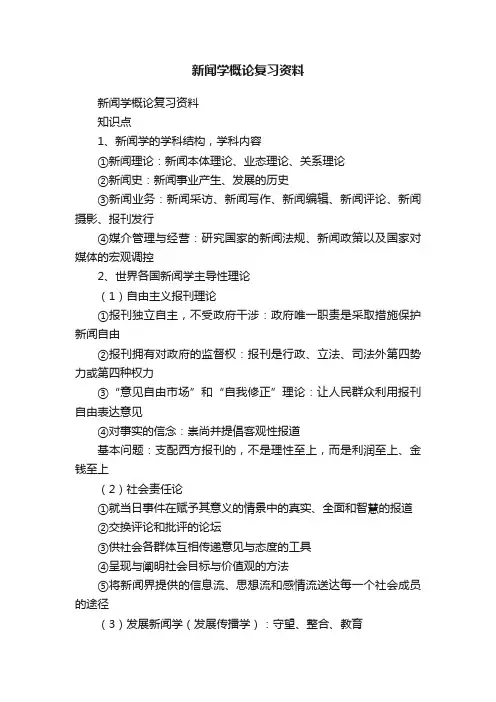 新闻学概论复习资料

新闻学概论复习资料

知识点

1、新闻学的学科结构，学科内容

①新闻理论：新闻本体理论、业态理论、关系理论

②新闻史：新闻事业产生、发展的历史

③新闻业务：新闻采访、新闻写作、新闻编辑、新闻评论、新闻摄影、报刊发行

④媒介管理与经营：研究国家的新闻法规、新闻政策以及国家对媒体的宏观调控

2、世界各国新闻学主导性理论

（1）自由主义报刊理论

①报刊独立自主，不受政府干涉：政府唯一职责是采取措施保护新闻自由

②报刊拥有对政府的监督权：报刊是行政、立法、司法外第四势力或第四种权力

③“意见自由市场”和“自我修正”理论：让人民群众利用报刊自由表达意见

④对事实的信念：崇尚并提倡客观性报道

基本问题：支配西方报刊的，不是理性至上，而是利润至上、金钱至上

（2）社会责任论

①就当日事件在赋予其意义的情景中的真实、全面和智慧的报道

②交换评论和批评的论坛

③供社会各群体互相传递意见与态度的工具

④呈现与阐明社会目标与价值观的方法

⑤将新闻界提供的信息流、思想流和感情流送达每一个社会成员的途径

（3）发展新闻学（发展传播学）：守望、整合、教育